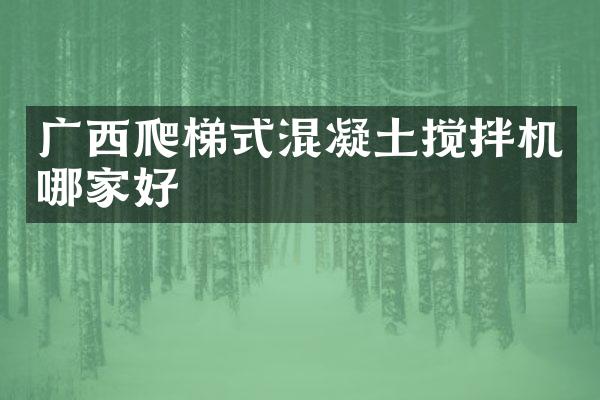 广西爬梯式混凝土搅拌机哪家好